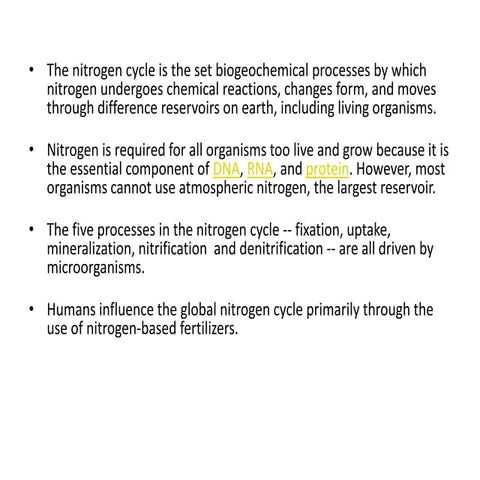 • The nitrogen cycle is the set biogeochemical processes by which nitrogen undergoes chemical reactions, changes form, and moves through difference reservoirs on earth, including living organisms.

• Nitrogen is required for all organisms too live and grow because it is the essential component of DNA, RNA, and protein. However, most organisms cannot use atmospheric nitrogen, the largest reservoir.

• The five processes in the nitrogen cycle -- fixation, uptake, mineralization, nitrification and denitrification -- are all driven by microorganisms.

• Humans influence the global nitrogen cycle primarily through the use of nitrogen-based fertilizers.